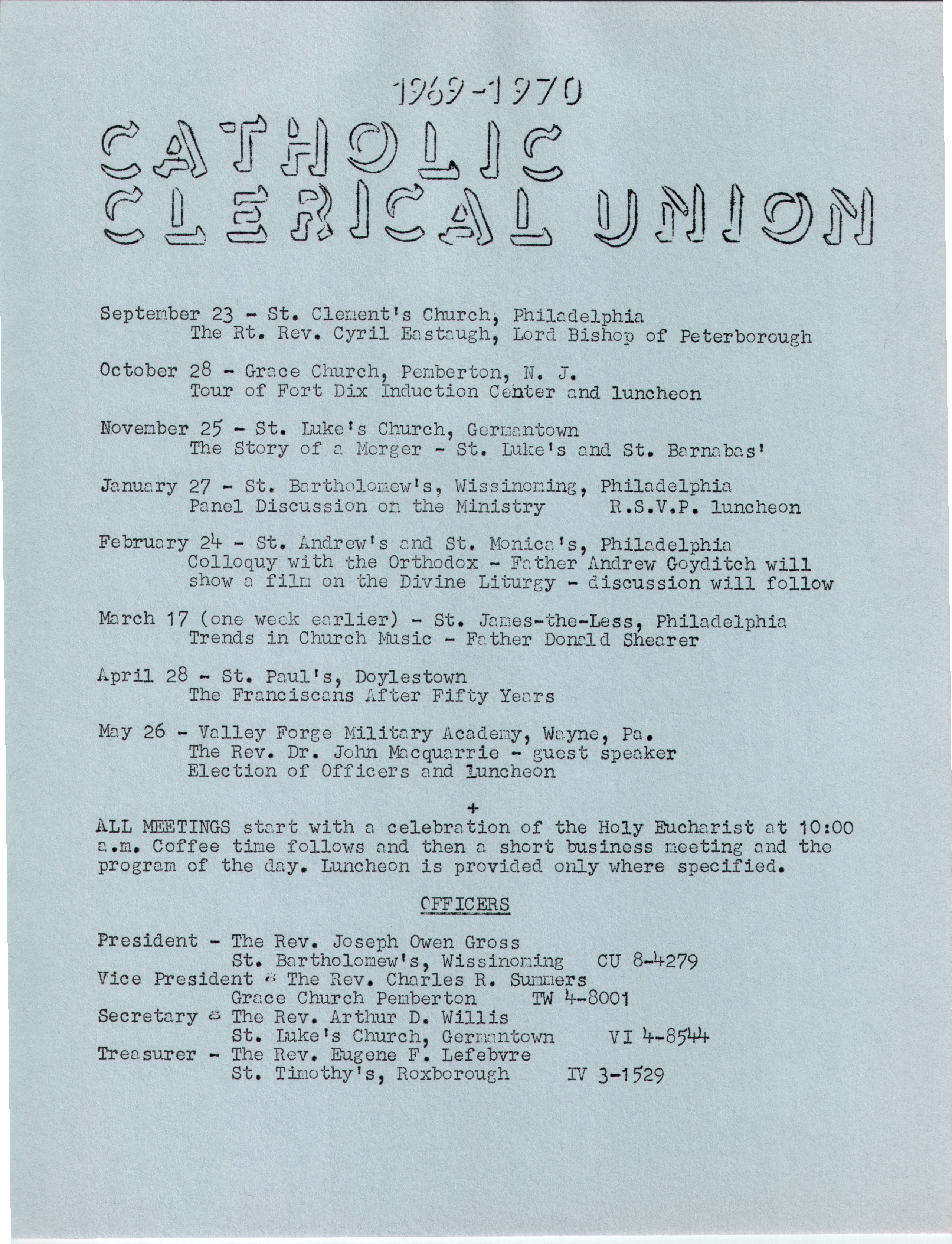 1969-1970

CATHOLIC CLERICAL UNION

September 23 - St. Clement's Church, Philadelphia
The Rt. Rev. Cyril Eastaugh, Lord Bishop of Peterborough

October 28 - Grace Church, Pemberton, N. J.
Tour of Fort Dix Induction Center and luncheon

November 25 - St. Luke's Church, Germantown
The Story of a Merger - St. Luke's and St. Barnabas'

January 27 - St. Bartholomew's, Wissinoming, Philadelphia
Panel Discussion on the Ministry R.S.V.P. luncheon

February 24 - St. Andrew's and St. Monica's, Philadelphia
Colloquy with the Orthodox - Father Andrew Goyditch will show a film on the Divine Liturgy - discussion will follow

March 17 (one week earlier) - St. James-the-Less, Philadelphia
Trends in Church Music - Father Donald Shearer

April 28 - St. Paul's, Doylestown
The Franciscans After Fifty Years

May 26 - Valley Forge Military Academy, Wayne, Pa.
The Rev. Dr. John Macquarrie - guest speaker
Election of Officers and Luncheon

+

ALL MEETINGS start with a celebration of the Holy Eucharist at 10:00 a.m. Coffee time follows and then a short business meeting and the program of the day. Luncheon is provided only where specified.

OFFICERS

President - The Rev. Joseph Owen Gross
St. Bartholomew's, Wissinoming CU 8-4279
Vice President - The Rev. Charles R. Summers
Grace Church Pemberton TW 4-8001
Secretary - The Rev. Arthur D. Willis
St. Luke's Church, Germantown VI 4-8544
Treasurer - The Rev. Eugene F. Lefebvre
St. Timothy's, Roxborough IV 3-1529